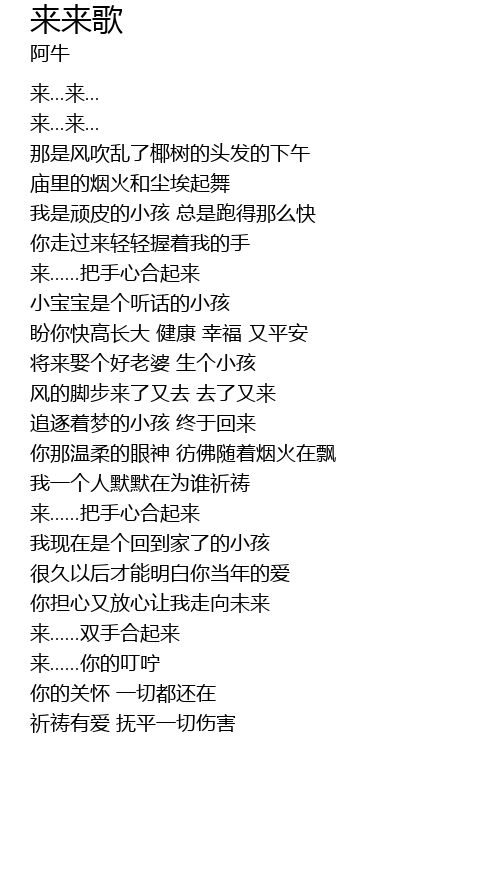 来来歌
阿牛

来...来...
来...来...
那是风吹乱了椰树的头发的下午
庙里的烟火和尘埃起舞
我是顽皮的小孩 总是跑得那么快
你走过来轻轻握着我的手
来......把手心合起来
小宝宝是个听话的小孩
盼你快高长大 健康 幸福 又平安
将来娶个好老婆 生个小孩
风的脚步来了又去 去了又来
追逐着梦的小孩 终于回来
你那温柔的眼神 彷佛随着烟火在飘
我一个人默默在为谁祈祷
来......把手心合起来
我现在是个回到家了的小孩
很久以后才能明白你当年的爱
你担心又放心让我走向未来
来......双手合起来
来......你的叮咛
你的关怀 一切都还在
祈祷有爱 抚平一切伤害